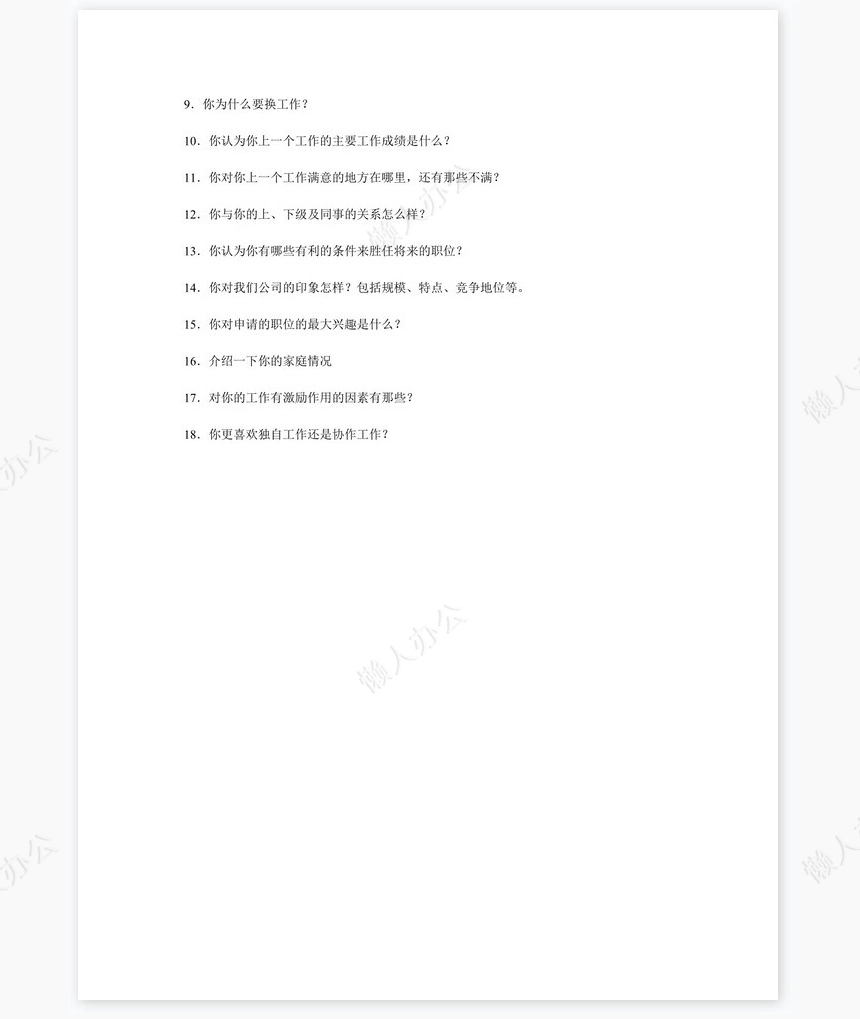 9. 你为什么要换工作？

10. 你认为你上一个工作的主要工作成绩是什么？

11. 你对你上一个工作满意的地方在哪里，还有那些不满？

12. 你与你的上、下级及同事的关系怎么样？

13. 你认为你有哪些有利的条件来胜任将来的职位？

14. 你对我们公司的印象怎样？包括规模、特点、竞争地位等。

15. 你对申请的职位的最大兴趣是什么？

16. 介绍一下你的家庭情况

17. 对你的工作有激励作用的因素有那些？

18. 你更喜欢独自工作还是协作工作？

懒人办公

懒人办公

懒人办公

懒人办公

懒人办公

懒人办公